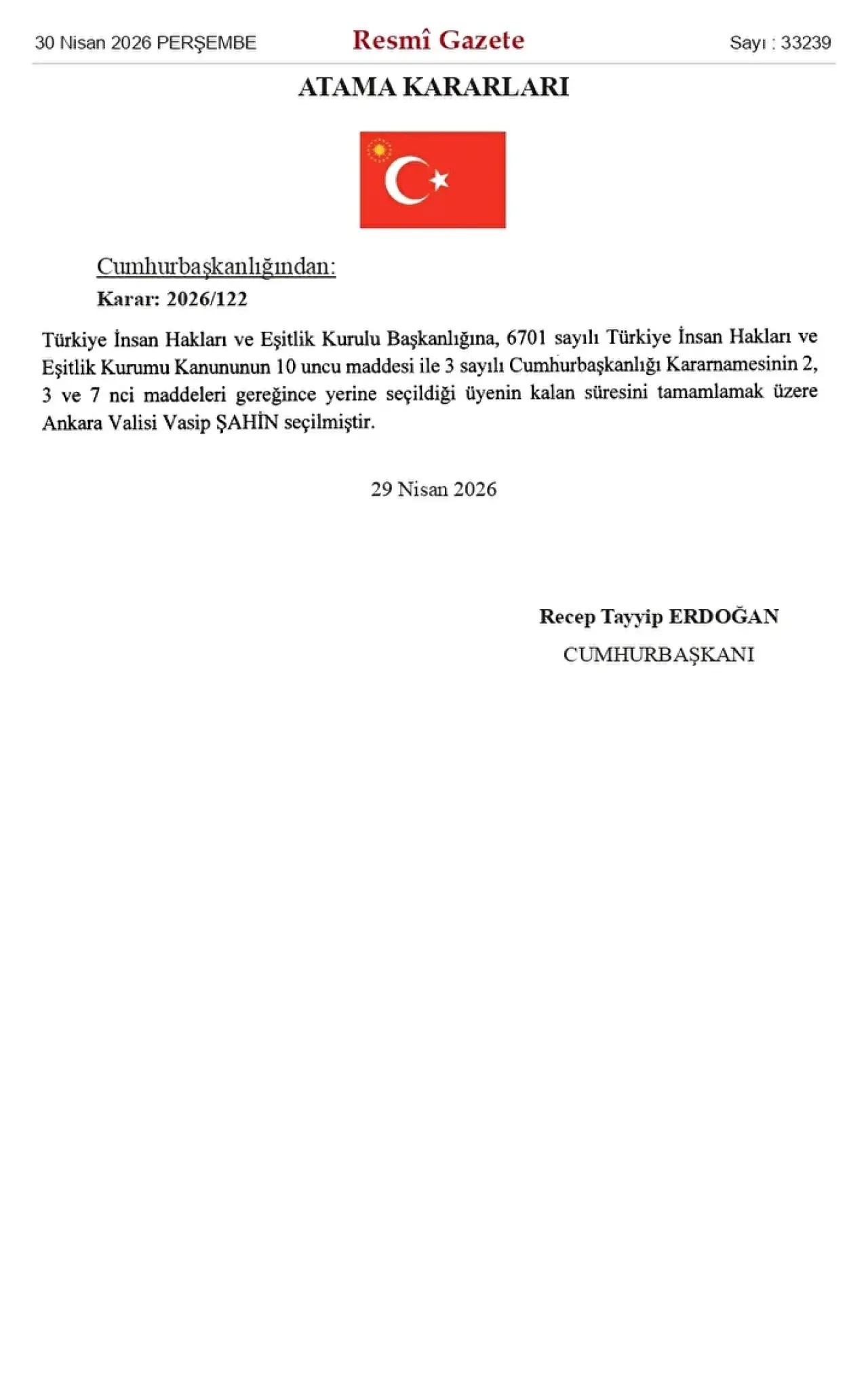 30 Nisan 2026 PERŞEMBE

Resmî Gazete

Sayı : 33239

ATAMA KARARLARI

Cumhurbaşkanlığından:

Karar: 2026/122

Türkiye İnsan Hakları ve Eşitlik Kurulu Başkanlığına, 6701 sayılı Türkiye İnsan Hakları ve Eşitlik Kurumu Kanununun 10 uncu maddesi ile 3 sayılı Cumhurbaşkanlığı Kararnamesinin 2, 3 ve 7 nci maddeleri gereğince yerine seçildiği üyenin kalan süresini tamamlamak üzere Ankara Valisi Vasip ŞAHİN seçilmiştir.

29 Nisan 2026

Recep Tayyip ERDOĞAN
CUMHURBAŞKANI